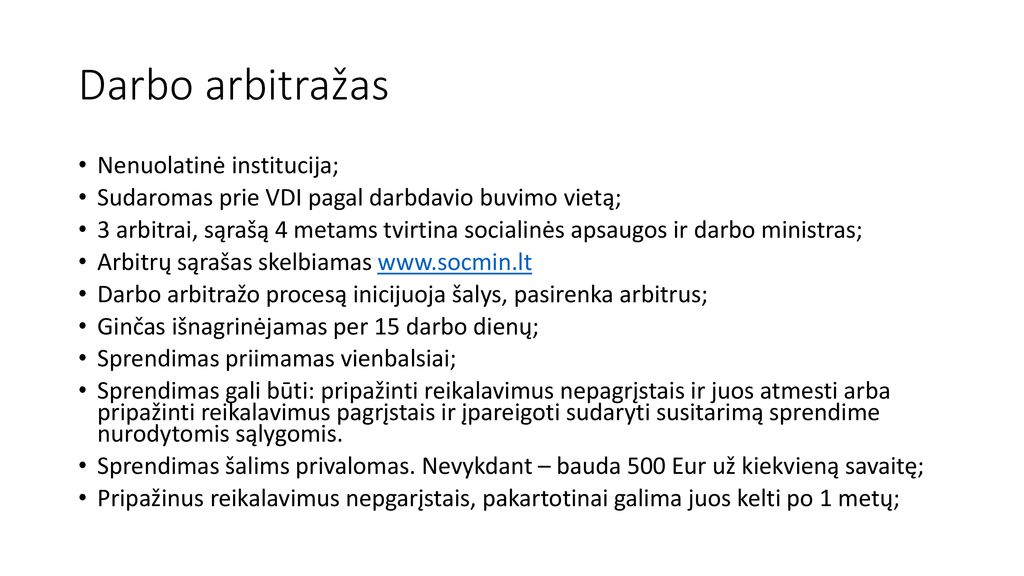 Darbo arbitražas

• Nenuolatinė institucija;
• Sudaromas prie VDI pagal darbdavio buvimo vietą;
• 3 arbitrai, sąrašą 4 metams tvirtina socialinės apsaugos ir darbo ministras;
• Arbitrų sąrašas skelbiamas www.socmin.lt
• Darbo arbitražo procesą inicijuoja šalys, pasirenka arbitrus;
• Ginčas išnagrinėjamas per 15 darbo dienų;
• Sprendimas priimamas vienbalsiai;
• Sprendimas gali būti: pripažinti reikalavimus nepagrįstais ir juos atmesti arba pripažinti reikalavimus pagrįstais ir įpareigoti sudaryti susitarimą sprendime nurodytomis sąlygomis.
• Sprendimas šalims privalomas. Nevykdant – bauda 500 Eur už kiekvieną savaitę;
• Pripažinus reikalavimus nepgarįstais, pakartotinai galima juos kelti po 1 metų;